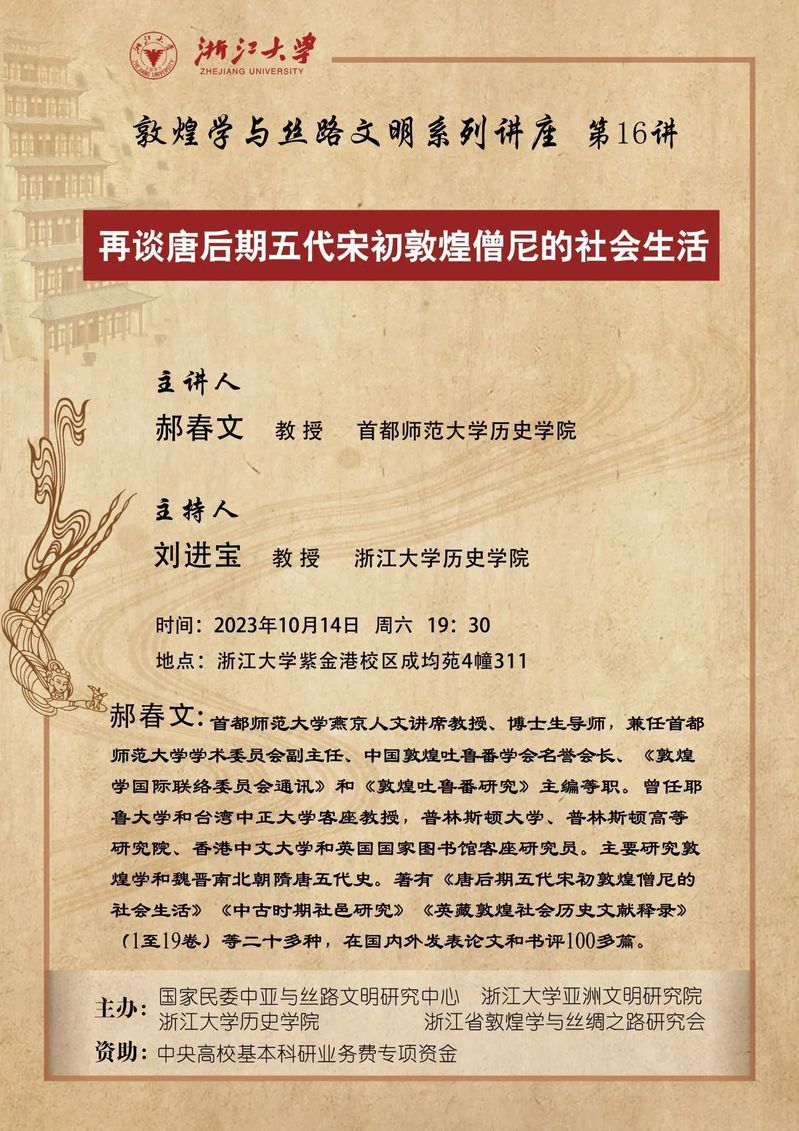 浙江大学
ZHEJIANG UNIVERSITY

敦煌学与丝路文明系列讲座 第16讲

再谈唐后期五代宋初敦煌僧尼的社会生活

主讲人
郝春文 教授 首都师范大学历史学院

主持人
刘进宝 教授 浙江大学历史学院

时间：2023年10月14日 周六 19：30
地点：浙江大学紫金港校区成均苑4幢311

郝春文：首都师范大学燕京人文讲席教授、博士生导师，兼任首都师范大学学术委员会副主任、中国敦煌吐鲁番学会名誉会长、《敦煌学国际联络委员会通讯》和《敦煌吐鲁番研究》主编等职。曾任耶鲁大学和台湾中正大学客座教授，普林斯顿大学、普林斯顿高等研究院、香港中文大学和英国国家图书馆客座研究员。主要研究敦煌学和魏晋南北朝隋唐五代史。著有《唐后期五代宋初敦煌僧尼的社会生活》《中古时期社邑研究》《英藏敦煌社会历史文献释录》（1至19卷）等二十多种，在国内外发表论文和书评100多篇。

主办：国家民委中亚与丝路文明研究中心 浙江大学亚洲文明研究院
浙江大学历史学院 浙江省敦煌学与丝绸之路研究会
资助：中央高校基本科研业务费专项资金